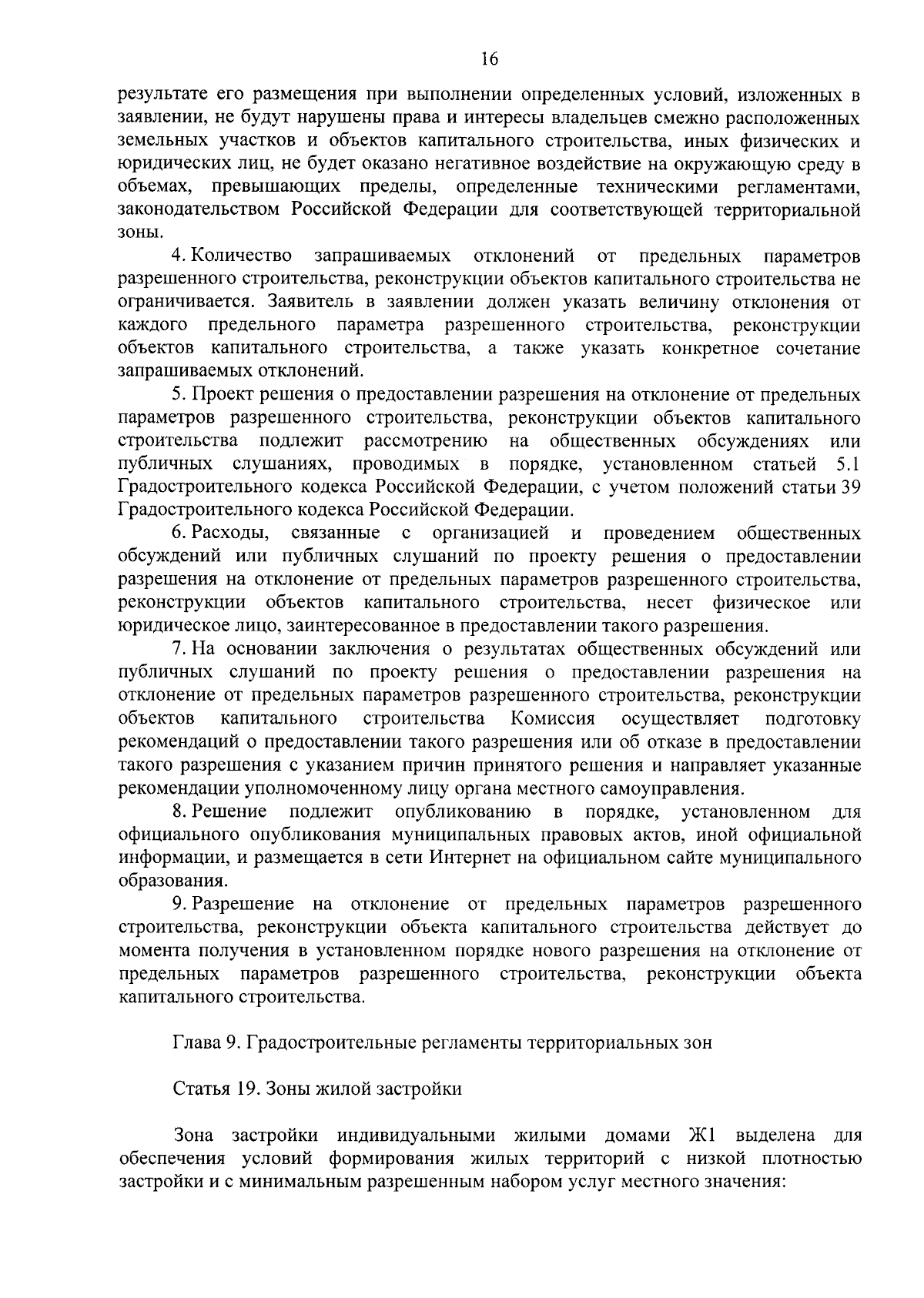 16

результате его размещения при выполнении определенных условий, изложенных в заявлении, не будут нарушены права и интересы владельцев смежно расположенных земельных участков и объектов капитального строительства, иных физических и юридических лиц, не будет оказано негативное воздействие на окружающую среду в объемах, превышающих пределы, определенные техническими регламентами, законодательством Российской Федерации для соответствующей территориальной зоны.

4. Количество запрашиваемых отклонений от предельных параметров разрешенного строительства, реконструкции объектов капитального строительства не ограничивается. Заявитель в заявлении должен указать величину отклонения от каждого предельного параметра разрешенного строительства, реконструкции объектов капитального строительства, а также указать конкретное сочетание запрашиваемых отклонений.

5. Проект решения о предоставлении разрешения на отклонение от предельных параметров разрешенного строительства, реконструкции объектов капитального строительства подлежит рассмотрению на общественных обсуждениях или публичных слушаниях, проводимых в порядке, установленном статьей 5.1 Градостроительного кодекса Российской Федерации, с учетом положений статьи 39 Градостроительного кодекса Российской Федерации.

6. Расходы, связанные с организацией и проведением общественных обсуждений или публичных слушаний по проекту решения о предоставлении разрешения на отклонение от предельных параметров разрешенного строительства, реконструкции объектов капитального строительства, несет физическое или юридическое лицо, заинтересованное в предоставлении такого разрешения.

7. На основании заключения о результатах общественных обсуждений или публичных слушаний по проекту решения о предоставлении разрешения на отклонение от предельных параметров разрешенного строительства, реконструкции объектов капитального строительства Комиссия осуществляет подготовку рекомендаций о предоставлении такого разрешения или об отказе в предоставлении такого разрешения с указанием причин принятого решения и направляет указанные рекомендации уполномоченному лицу органа местного самоуправления.

8. Решение подлежит опубликованию в порядке, установленном для официального опубликования муниципальных правовых актов, иной официальной информации, и размещается в сети Интернет на официальном сайте муниципального образования.

9. Разрешение на отклонение от предельных параметров разрешенного строительства, реконструкции объекта капитального строительства действует до момента получения в установленном порядке нового разрешения на отклонение от предельных параметров разрешенного строительства, реконструкции объекта капитального строительства.

Глава 9. Градостроительные регламенты территориальных зон

Статья 19. Зоны жилой застройки

Зона застройки индивидуальными жилыми домами Ж1 выделена для обеспечения условий формирования жилых территорий с низкой плотностью застройки и с минимальным разрешенным набором услуг местного значения: